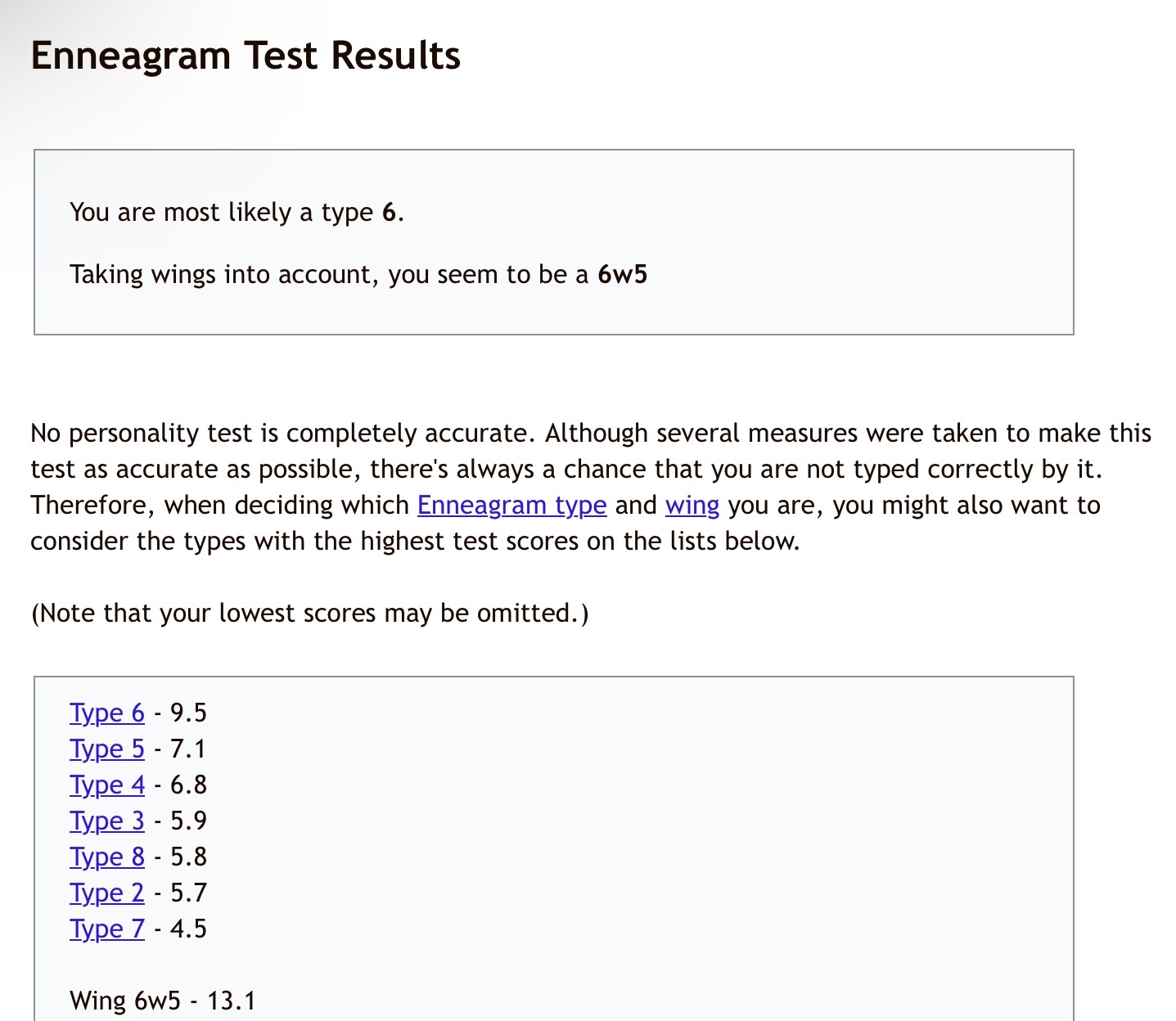 Enneagram Test Results

You are most likely a type 6.

Taking wings into account, you seem to be a 6w5

No personality test is completely accurate. Although several measures were taken to make this test as accurate as possible, there's always a chance that you are not typed correctly by it. Therefore, when deciding which Enneagram type and wing you are, you might also want to consider the types with the highest test scores on the lists below.

(Note that your lowest scores may be omitted.)

Type 6 - 9.5
Type 5 - 7.1
Type 4 - 6.8
Type 3 - 5.9
Type 8 - 5.8
Type 2 - 5.7
Type 7 - 4.5

Wing 6w5 - 13.1